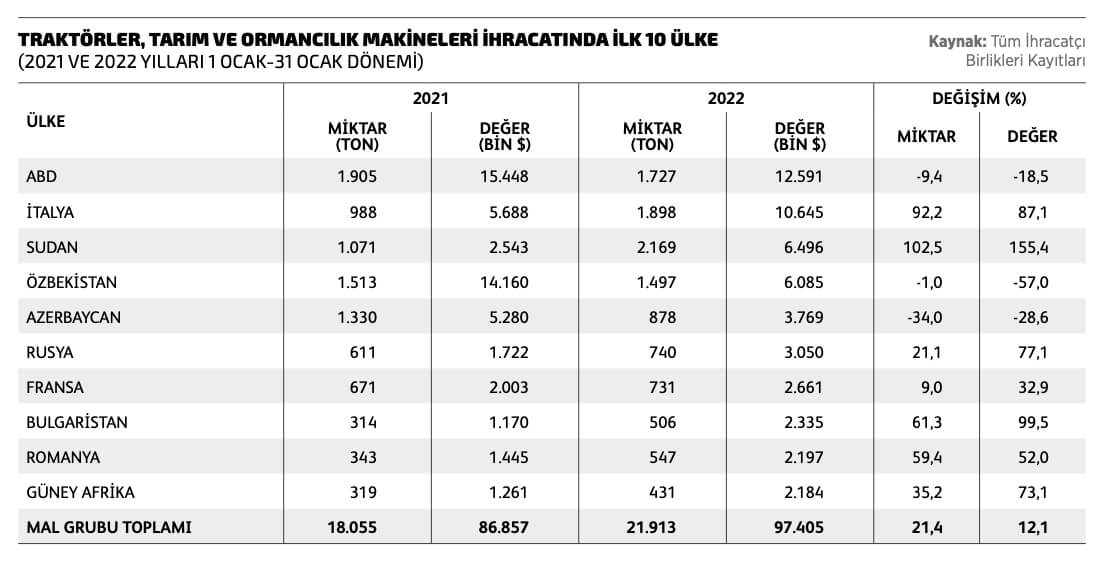 TRAKTÖRLER, TARIM VE ORMANCILIK MAKİNELERİ İHRACATINDA İLK 10 ÜLKE
(2021 VE 2022 YILLARI 1 OCAK-31 OCAK DÖNEMİ)

Kaynak: Tüm İhracatçı Birlikleri Kayıtları

| ÜLKE | 2021 MİKTAR (TON) | 2021 DEĞER (BİN $) | 2022 MİKTAR (TON) | 2022 DEĞER (BİN $) | DEĞİŞİM (%) MİKTAR | DEĞİŞİM (%) DEĞER |
|---|---|---|---|---|---|---|
| ABD | 1.905 | 15.448 | 1.727 | 12.591 | -9,4 | -18,5 |
| İTALYA | 988 | 5.688 | 1.898 | 10.645 | 92,2 | 87,1 |
| SUDAN | 1.071 | 2.543 | 2.169 | 6.496 | 102,5 | 155,4 |
| ÖZBEKİSTAN | 1.513 | 14.160 | 1.497 | 6.085 | -1,0 | -57,0 |
| AZERBAYCAN | 1.330 | 5.280 | 878 | 3.769 | -34,0 | -28,6 |
| RUSYA | 611 | 1.722 | 740 | 3.050 | 21,1 | 77,1 |
| FRANSA | 671 | 2.003 | 731 | 2.661 | 9,0 | 32,9 |
| BULGARİSTAN | 314 | 1.170 | 506 | 2.335 | 61,3 | 99,5 |
| ROMANYA | 343 | 1.445 | 547 | 2.197 | 59,4 | 52,0 |
| GÜNEY AFRİKA | 319 | 1.261 | 431 | 2.184 | 35,2 | 73,1 |
| MAL GRUBU TOPLAMI | 18.055 | 86.857 | 21.913 | 97.405 | 21,4 | 12,1 |